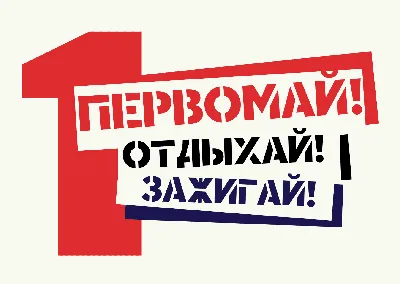 1
ПЕРВОМАЙ!
ОТДЫХАЙ!
ЗАЖИГАЙ!